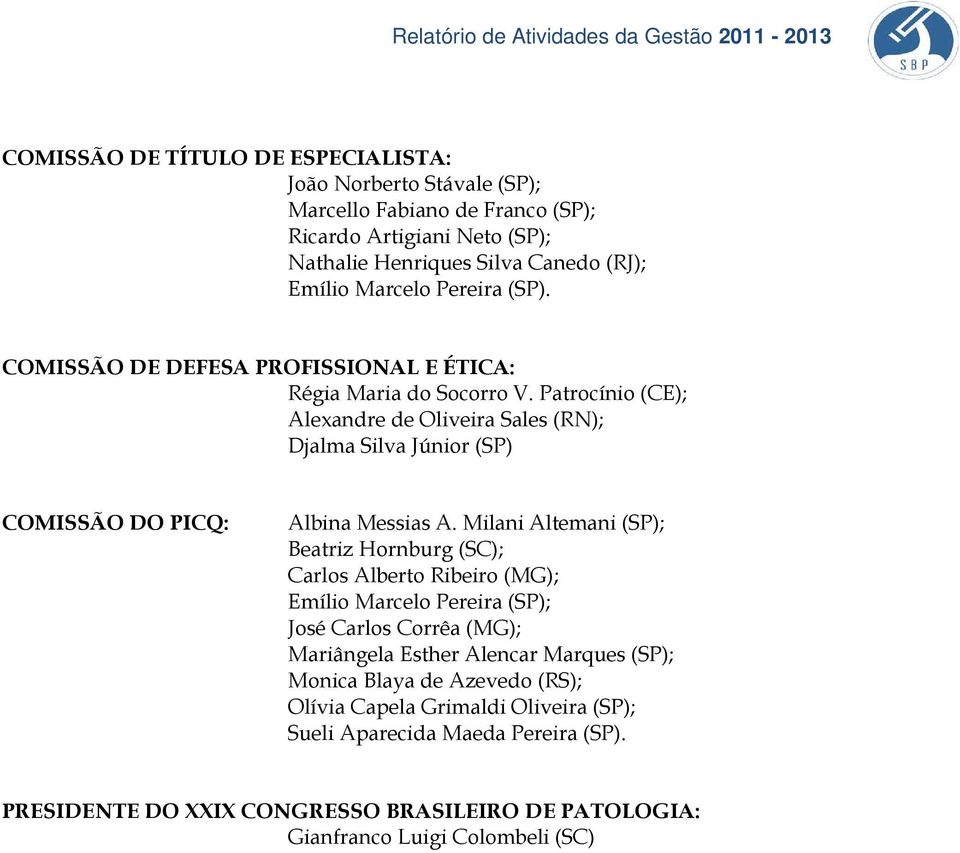 Relatório de Atividades da Gestão 2011 - 2013

SBP

COMISSÃO DE TÍTULO DE ESPECIALISTA:
João Norberto Stávale (SP);
Marcello Fabiano de Franco (SP);
Ricardo Artigiani Neto (SP);
Nathalie Henriques Silva Canedo (RJ);
Emílio Marcelo Pereira (SP).

COMISSÃO DE DEFESA PROFISSIONAL E ÉTICA:
Régia Maria do Socorro V. Patrocínio (CE);
Alexandre de Oliveira Sales (RN);
Djalma Silva Júnior (SP)

COMISSÃO DO PICQ:
Albina Messias A. Milani Altemani (SP);
Beatriz Hornburg (SC);
Carlos Alberto Ribeiro (MG);
Emílio Marcelo Pereira (SP);
José Carlos Corrêa (MG);
Mariângela Esther Alencar Marques (SP);
Monica Blaya de Azevedo (RS);
Olívia Capela Grimaldi Oliveira (SP);
Sueli Aparecida Maeda Pereira (SP).

PRESIDENTE DO XXIX CONGRESSO BRASILEIRO DE PATOLOGIA:
Gianfranco Luigi Colombeli (SC)